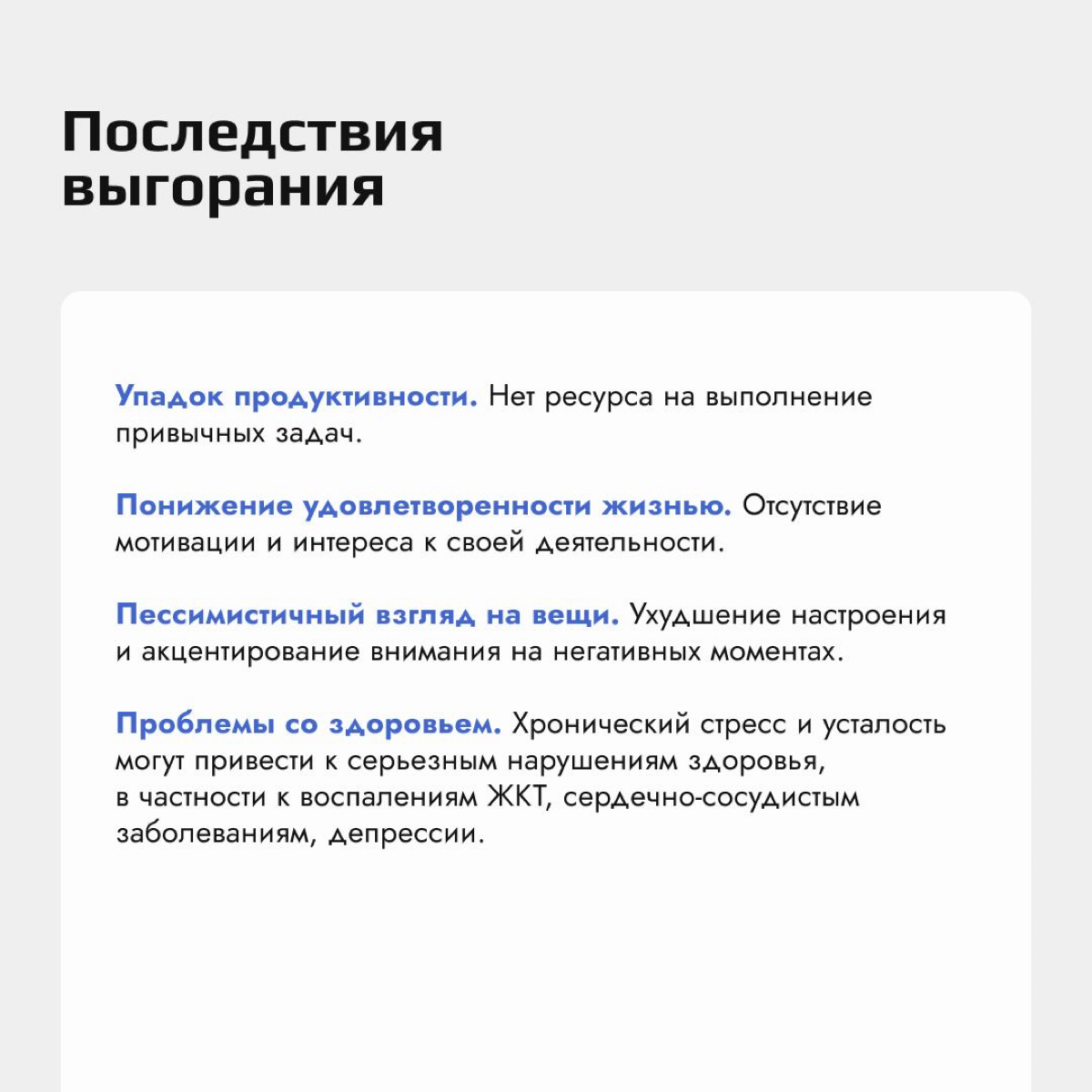 Последствия выгорания

Упадок продуктивности. Нет ресурса на выполнение привычных задач.

Понижение удовлетворенности жизнью. Отсутствие мотивации и интереса к своей деятельности.

Пессимистичный взгляд на вещи. Ухудшение настроения и акцентирование внимания на негативных моментах.

Проблемы со здоровьем. Хронический стресс и усталость могут привести к серьезным нарушениям здоровья, в частности к воспалениям ЖКТ, сердечно-сосудистым заболеваниям, депрессии.